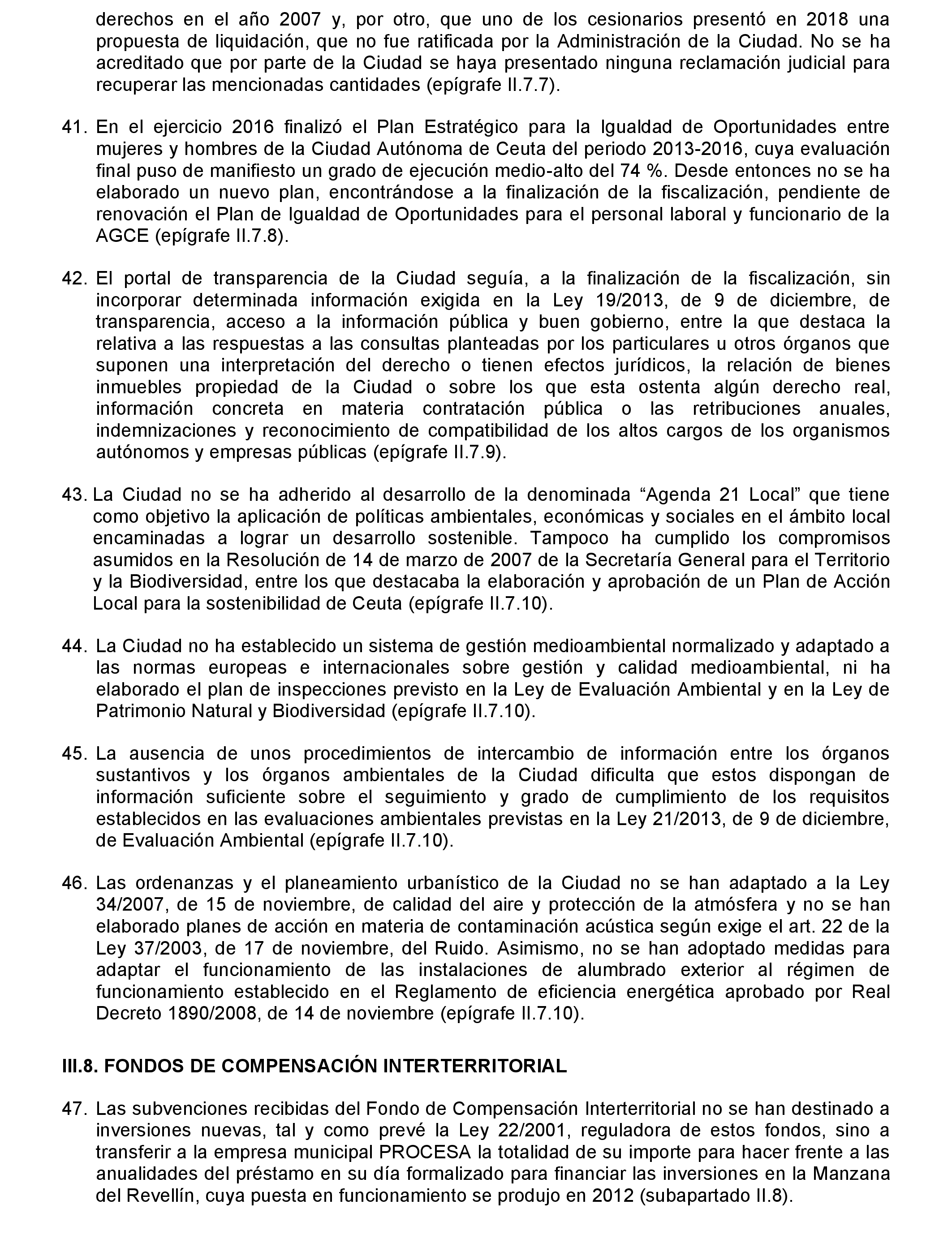 derechos en el año 2007 y, por otro, que uno de los cesionarios presentó en 2018 una propuesta de liquidación, que no fue ratificada por la Administración de la Ciudad. No se ha acreditado que por parte de la Ciudad se haya presentado ninguna reclamación judicial para recuperar las mencionadas cantidades (epígrafe II.7.7).

41. En el ejercicio 2016 finalizó el Plan Estratégico para la Igualdad de Oportunidades entre mujeres y hombres de la Ciudad Autónoma de Ceuta del periodo 2013-2016, cuya evaluación final puso de manifiesto un grado de ejecución medio-alto del 74 %. Desde entonces no se ha elaborado un nuevo plan, encontrándose a la finalización de la fiscalización, pendiente de renovación el Plan de Igualdad de Oportunidades para el personal laboral y funcionario de la AGCE (epígrafe II.7.8).

42. El portal de transparencia de la Ciudad seguía, a la finalización de la fiscalización, sin incorporar determinada información exigida en la Ley 19/2013, de 9 de diciembre, de transparencia, acceso a la información pública y buen gobierno, entre la que destaca la relativa a las respuestas a las consultas planteadas por los particulares u otros órganos que suponen una interpretación del derecho o tienen efectos jurídicos, la relación de bienes inmuebles propiedad de la Ciudad o sobre los que esta ostenta algún derecho real, información concreta en materia contratación pública o las retribuciones anuales, indemnizaciones y reconocimiento de compatibilidad de los altos cargos de los organismos autónomos y empresas públicas (epígrafe II.7.9).

43. La Ciudad no se ha adherido al desarrollo de la denominada “Agenda 21 Local” que tiene como objetivo la aplicación de políticas ambientales, económicas y sociales en el ámbito local encaminadas a lograr un desarrollo sostenible. Tampoco ha cumplido los compromisos asumidos en la Resolución de 14 de marzo de 2007 de la Secretaría General para el Territorio y la Biodiversidad, entre los que destacaba la elaboración y aprobación de un Plan de Acción Local para la sostenibilidad de Ceuta (epígrafe II.7.10).

44. La Ciudad no ha establecido un sistema de gestión medioambiental normalizado y adaptado a las normas europeas e internacionales sobre gestión y calidad medioambiental, ni ha elaborado el plan de inspecciones previsto en la Ley de Evaluación Ambiental y en la Ley de Patrimonio Natural y Biodiversidad (epígrafe II.7.10).

45. La ausencia de unos procedimientos de intercambio de información entre los órganos sustantivos y los órganos ambientales de la Ciudad dificulta que estos dispongan de información suficiente sobre el seguimiento y grado de cumplimiento de los requisitos establecidos en las evaluaciones ambientales previstas en la Ley 21/2013, de 9 de diciembre, de Evaluación Ambiental (epígrafe II.7.10).

46. Las ordenanzas y el planeamiento urbanístico de la Ciudad no se han adaptado a la Ley 34/2007, de 15 de noviembre, de calidad del aire y protección de la atmósfera y no se han elaborado planes de acción en materia de contaminación acústica según exige el art. 22 de la Ley 37/2003, de 17 de noviembre, del Ruido. Asimismo, no se han adoptado medidas para adaptar el funcionamiento de las instalaciones de alumbrado exterior al régimen de funcionamiento establecido en el Reglamento de eficiencia energética aprobado por Real Decreto 1890/2008, de 14 de noviembre (epígrafe II.7.10).

III.8. FONDOS DE COMPENSACIÓN INTERTERRITORIAL

47. Las subvenciones recibidas del Fondo de Compensación Interterritorial no se han destinado a inversiones nuevas, tal y como prevé la Ley 22/2001, reguladora de estos fondos, sino a transferir a la empresa municipal PROCESA la totalidad de su importe para hacer frente a las anualidades del préstamo en su día formalizado para financiar las inversiones en la Manzana del Revellín, cuya puesta en funcionamiento se produjo en 2012 (subapartado II.8).